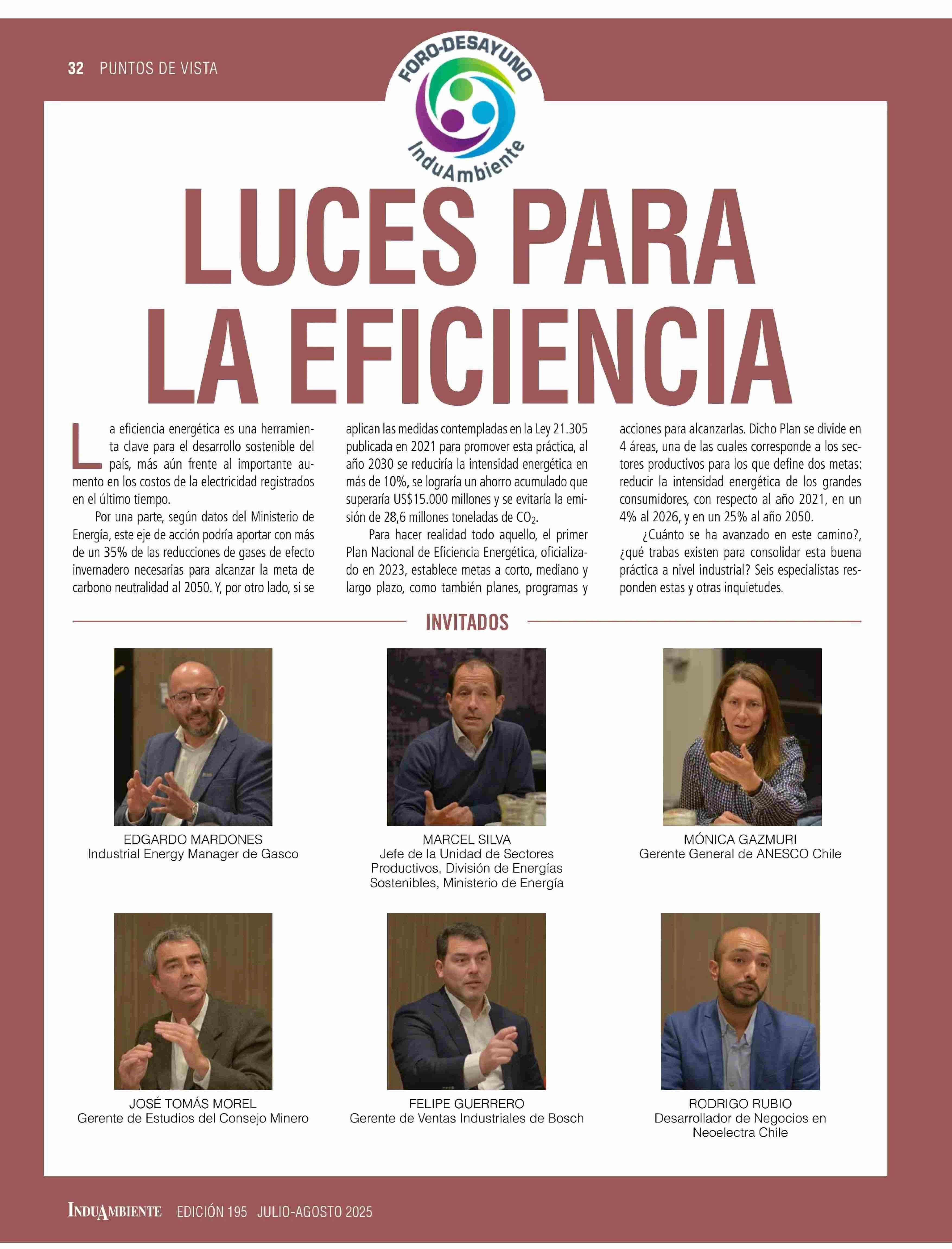 32 PUNTOS DE VISTA

FORO-DESAYUNO
InduAmbiente

LUCES PARA LA EFICIENCIA

La eficiencia energética es una herramienta clave para el desarrollo sostenible del país, más aún frente al importante aumento en los costos de la electricidad registrados en el último tiempo.

Por una parte, según datos del Ministerio de Energía, este eje de acción podría aportar con más de un 35% de las reducciones de gases de efecto invernadero necesarias para alcanzar la meta de carbono neutralidad al 2050. Y, por otro lado, si se aplican las medidas contempladas en la Ley 21.305 publicada en 2021 para promover esta práctica, al año 2030 se reduciría la intensidad energética en más de 10%, se lograría un ahorro acumulado que superaría US$15.000 millones y se evitaría la emisión de 28,6 millones toneladas de $CO_2$.

Para hacer realidad todo aquello, el primer Plan Nacional de Eficiencia Energética, oficializado en 2023, establece metas a corto, mediano y largo plazo, como también planes, programas y acciones para alcanzarlas. Dicho Plan se divide en 4 áreas, una de las cuales corresponde a los sectores productivos para los que define dos metas: reducir la intensidad energética de los grandes consumidores, con respecto al año 2021, en un 4% al 2026, y en un 25% al año 2050.

¿Cuánto se ha avanzado en este camino?, ¿qué trabas existen para consolidar esta buena práctica a nivel industrial? Seis especialistas responden estas y otras inquietudes.

INVITADOS

EDGARDO MARDONES
Industrial Energy Manager de Gasco

MARCEL SILVA
Jefe de la Unidad de Sectores Productivos, División de Energías Sostenibles, Ministerio de Energía

MÓNICA GAZMURI
Gerente General de ANESCO Chile

JOSÉ TOMÁS MOREL
Gerente de Estudios del Consejo Minero

FELIPE GUERRERO
Gerente de Ventas Industriales de Bosch

RODRIGO RUBIO
Desarrollador de Negocios en Neoelectra Chile

INDUAMBIENTE EDICIÓN 195 JULIO-AGOSTO 2025